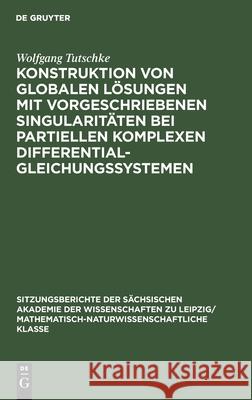 DE GRUYTER

Wolfgang Tutschke

KONSTRUKTION VON GLOBALEN LÖSUNGEN MIT VORGESCHRIEBENEN SINGULARITÄTEN BEI PARTIELLEN KOMPLEXEN DIFFERENTIAL-GLEICHUNGSSYSTEMEN

SITZUNGSBERICHTE DER SÄCHSISCHEN AKADEMIE DER WISSENSCHAFTEN ZU LEIPZIG/ MATHEMATISCH-NATURWISSENSCHAFTLICHE KLASSE

DE G

Kraina Książek